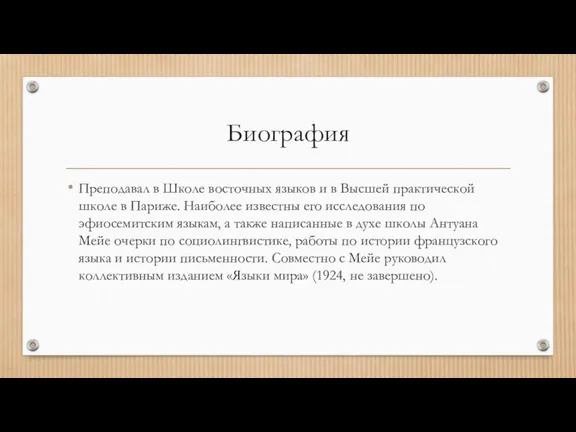 Биография

• Преподавал в Школе восточных языков и в Высшей практической школе в Париже. Наиболее известны его исследования по эфиосемитским языкам, а также написанные в духе школы Антуана Мейе очерки по социолингвистике, работы по истории французского языка и истории письменности. Совместно с Мейе руководил коллективным изданием «Языки мира» (1924, не завершено).